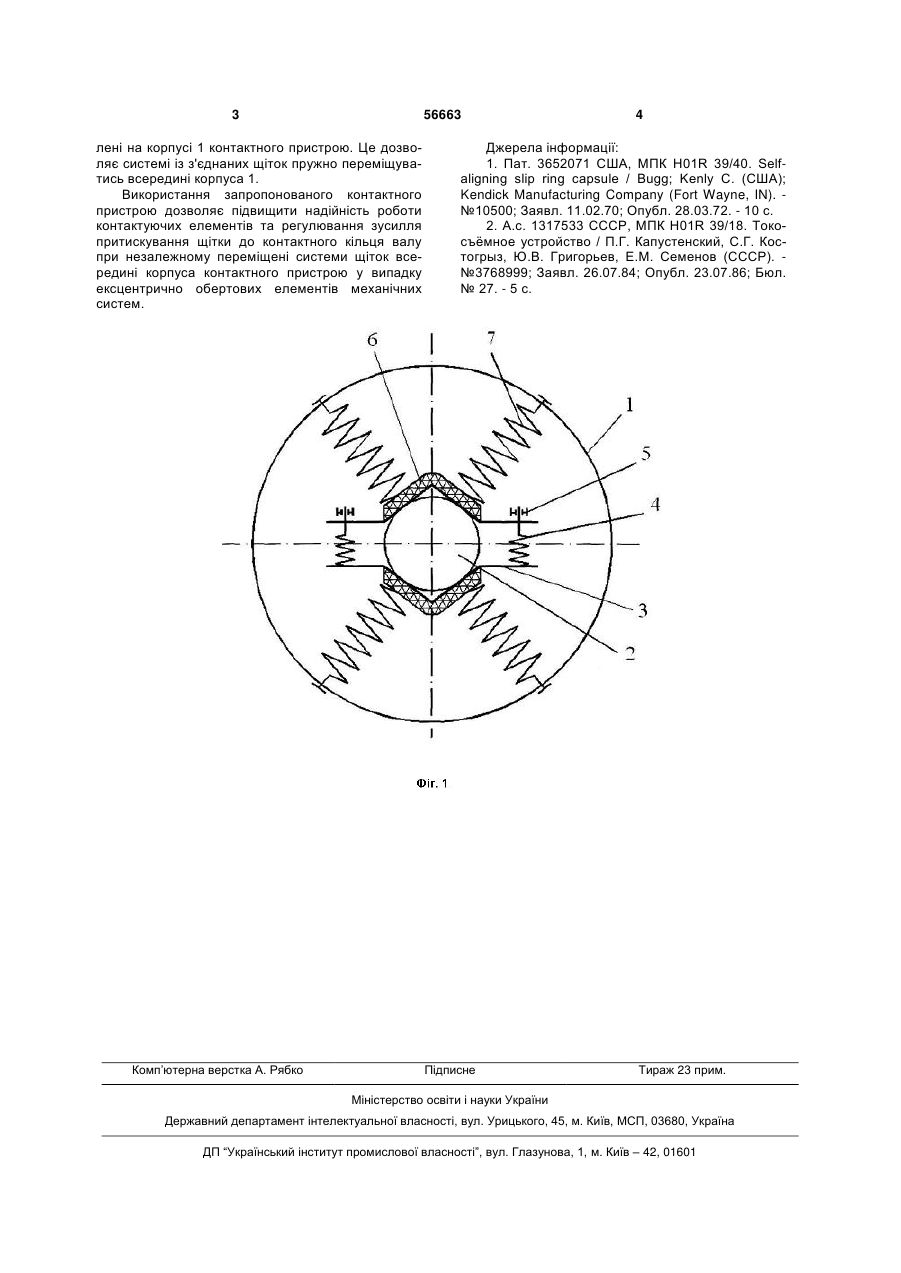 3 56663 4

лені на корпусі 1 контактного пристрою. Це дозволяє системі із з'єднаних щіток пружно переміщуватись всередині корпуса 1.

Використання запропонованого контактного пристрою дозволяє підвищити надійність роботи контактуючих елементів та регулювання зусилля притискування щітки до контактного кільця валу при незалежному переміщені системи щіток всередині корпуса контактного пристрою у випадку ексцентрично обертових елементів механічних систем.

Джерела інформації:

1. Пат. 3652071 США, МПК H01R 39/40. Self-aligning slip ring capsule / Bugg; Kenly C. (США); Kendick Manufacturing Company (Fort Wayne, IN). - №10500; Заявл. 11.02.70; Опубл. 28.03.72. - 10 с.

2. А.с. 1317533 СССР, МПК H01R 39/18. Токосъёмное устройство / П.Г. Капустенский, С.Г. Костогрыз, Ю.В. Григорьев, Е.М. Семенов (СССР). - №3768999; Заявл. 26.07.84; Опубл. 23.07.86; Бюл. № 27. - 5 с.

6
7
1
5
4
3
2

Фіг. 1

Комп'ютерна верстка А. Рябко Підписне Тираж 23 прим.

Міністерство освіти і науки України

Державний департамент інтелектуальної власності, вул. Урицького, 45, м. Київ, МСП, 03680, Україна

ДП "Український інститут промислової власності", вул. Глазунова, 1, м. Київ – 42, 01601